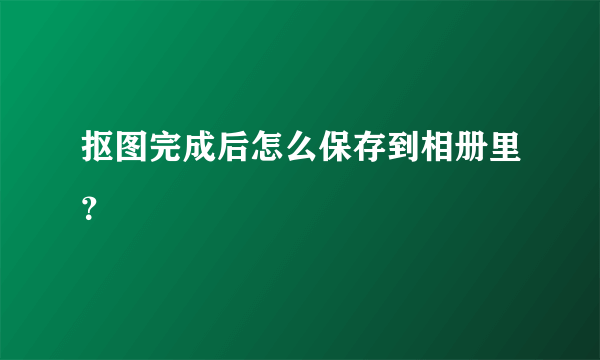 抠图完成后怎么保存到相册里?